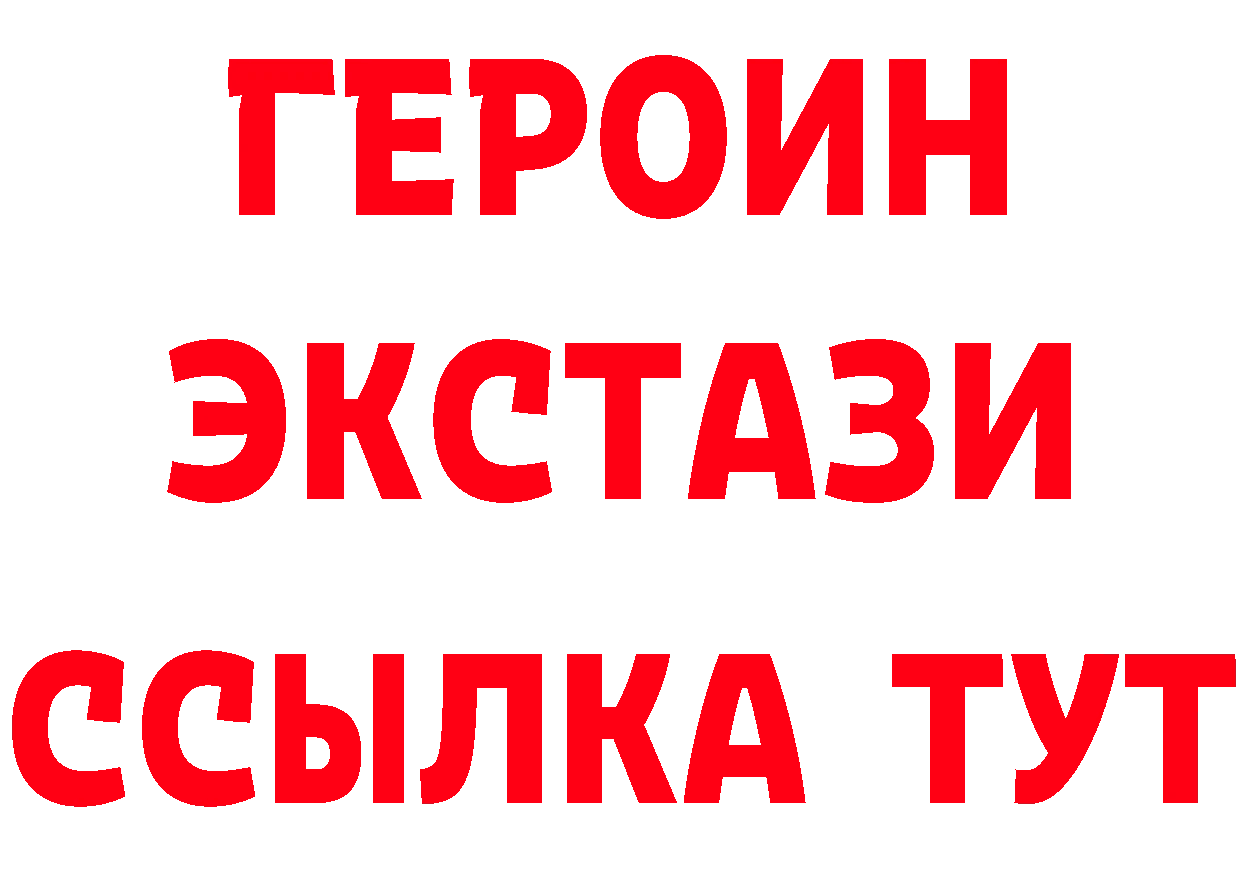 ГЕРОИН ЭКСТАЗИ ССЫЛКА ТУТ